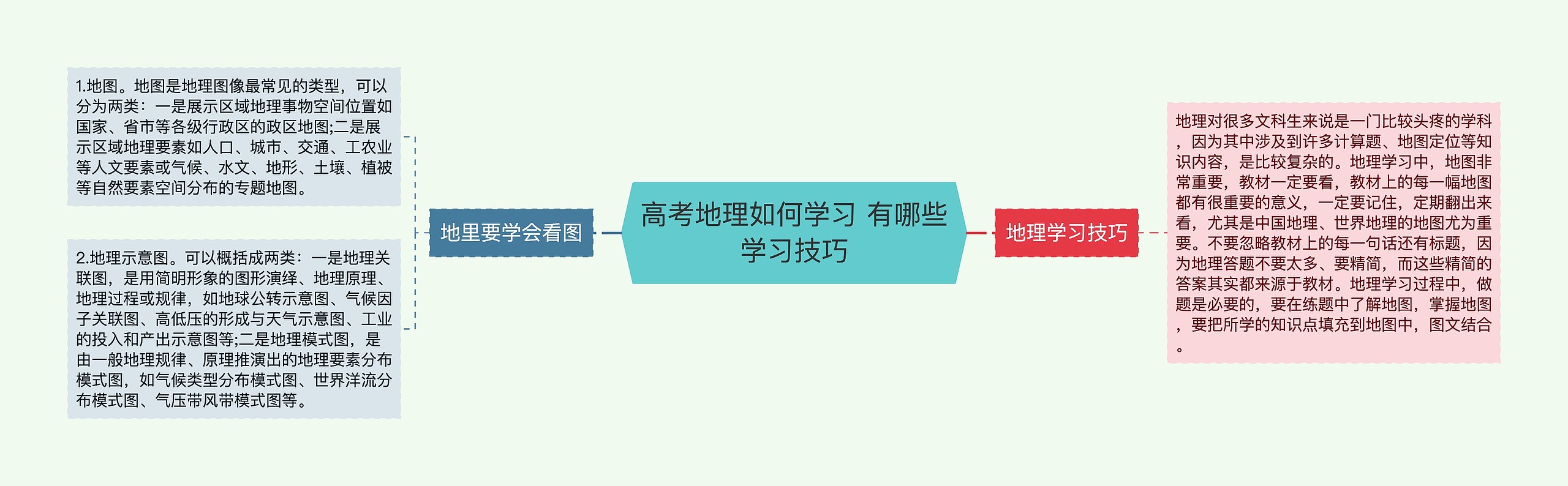 高考地理如何学习 有哪些学习技巧

地里要学会看图

1.地图。地图是地理图像最常见的类型，可以分为两类：一是展示区域地理事物空间位置如国家、省市等各级行政区的政区地图;二是展示区域地理要素如人口、城市、交通、工农业等人文要素或气候、水文、地形、土壤、植被等自然要素空间分布的专题地图。

2.地理示意图。可以概括成两类：一是地理关联图，是用简明形象的图形演绎、地理原理、地理过程或规律，如地球公转示意图、气候因子关联图、高低压的形成与天气示意图、工业的投入和产出示意图等;二是地理模式图，是由一般地理规律、原理推演出的地理要素分布模式图，如气候类型分布模式图、世界洋流分布模式图、气压带风带模式图等。

地理学习技巧

地理对很多文科生来说是一门比较头疼的学科，因为其中涉及到许多计算题、地图定位等知识内容，是比较复杂的。地理学习中，地图非常重要，教材一定要看，教材上的每一幅地图都有很重要的意义，一定要记住，定期翻出来看，尤其是中国地理、世界地理的地图尤为重要。不要忽略教材上的每一句话还有标题，因为地理答题不要太多、要精简，而这些精简的答案其实都来源于教材。地理学习过程中，做题是必要的，要在练题中了解地图，掌握地图，要把所学的知识点填充到地图中，图文结合。